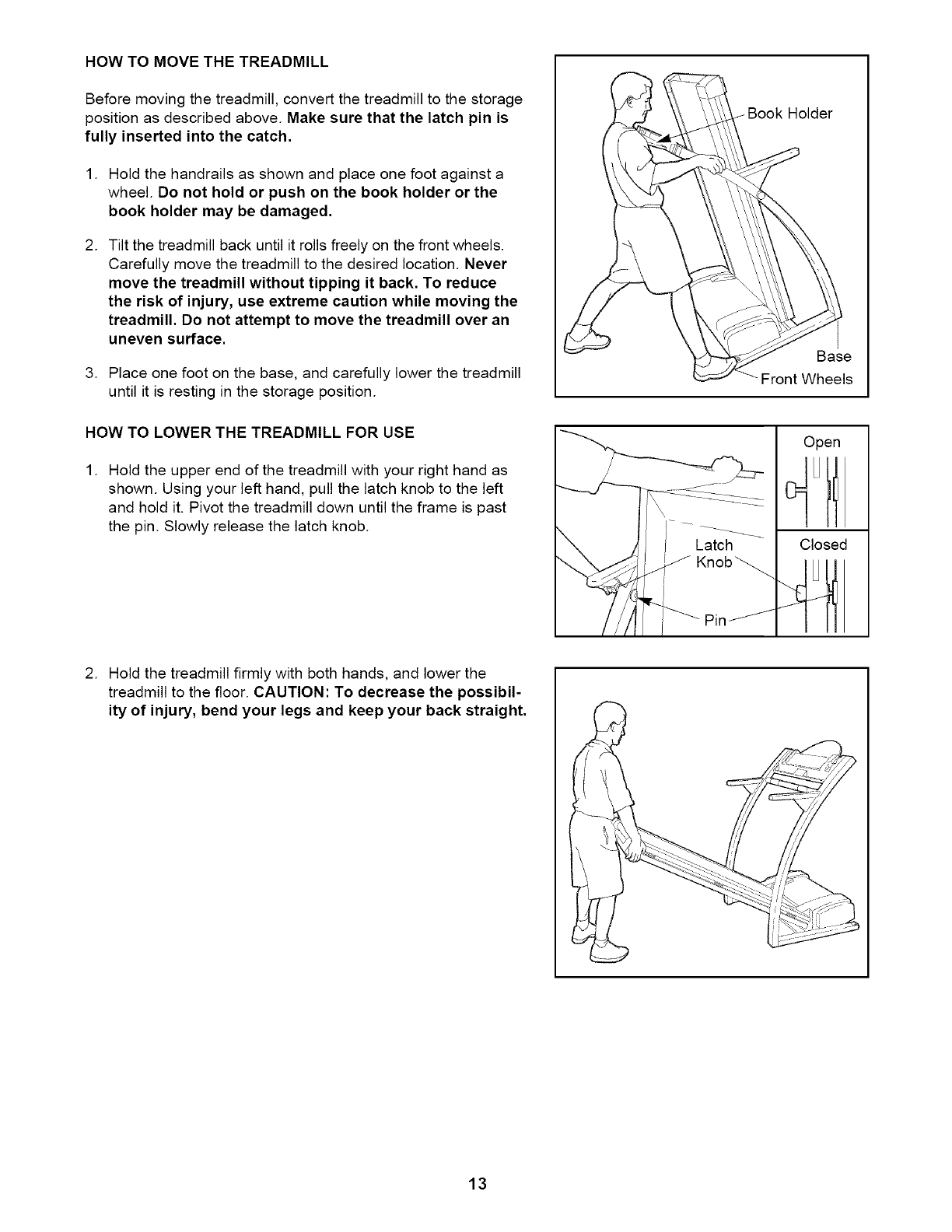 HOW TO MOVE THE TREADMILL

Before moving the treadmill, convert the treadmill to the storage position as described above. Make sure that the latch pin is fully inserted into the catch.

1. Hold the handrails as shown and place one foot against a wheel. Do not hold or push on the book holder or the book holder may be damaged.

2. Tilt the treadmill back until it rolls freely on the front wheels. Carefully move the treadmill to the desired location. Never move the treadmill without tipping it back. To reduce the risk of injury, use extreme caution while moving the treadmill. Do not attempt to move the treadmill over an uneven surface.

3. Place one foot on the base, and carefully lower the treadmill until it is resting in the storage position.

Book Holder

Base

Front Wheels

HOW TO LOWER THE TREADMILL FOR USE

1. Hold the upper end of the treadmill with your right hand as shown. Using your left hand, pull the latch knob to the left and hold it. Pivot the treadmill down until the frame is past the pin. Slowly release the latch knob.

Latch Knob

Pin

Open

Closed

2. Hold the treadmill firmly with both hands, and lower the treadmill to the floor. CAUTION: To decrease the possibility of injury, bend your legs and keep your back straight.

13